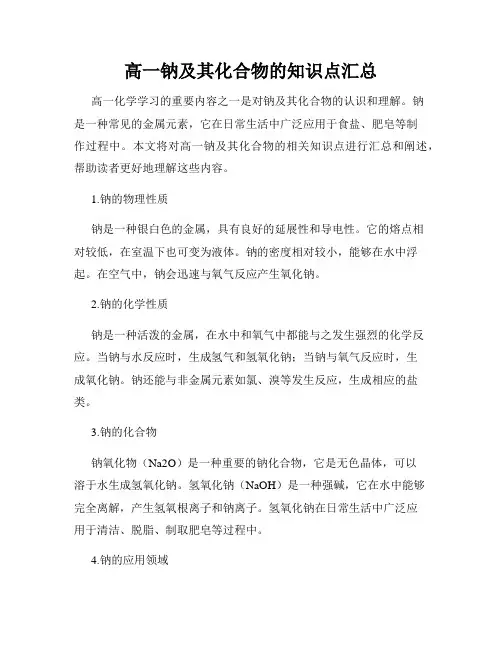 高一钠及其化合物的知识点汇总

高一化学学习的重要内容之一是对钠及其化合物的认识和理解。钠是一种常见的金属元素，它在日常生活中广泛应用于食盐、肥皂等制作过程中。本文将对高一钠及其化合物的相关知识点进行汇总和阐述，帮助读者更好地理解这些内容。

1.钠的物理性质

钠是一种银白色的金属，具有良好的延展性和导电性。它的熔点相对较低，在室温下也可变为液体。钠的密度相对较小，能够在水中浮起。在空气中，钠会迅速与氧气反应产生氧化钠。

2.钠的化学性质

钠是一种活泼的金属，在水中和氧气中都能与之发生强烈的化学反应。当钠与水反应时，生成氢气和氢氧化钠；当钠与氧气反应时，生成氧化钠。钠还能与非金属元素如氯、溴等发生反应，生成相应的盐类。

3.钠的化合物

钠氧化物（Na2O）是一种重要的钠化合物，它是无色晶体，可以溶于水生成氢氧化钠。氢氧化钠（NaOH）是一种强碱，它在水中能够完全离解，产生氢氧根离子和钠离子。氢氧化钠在日常生活中广泛应用于清洁、脱脂、制取肥皂等过程中。

4.钠的应用领域